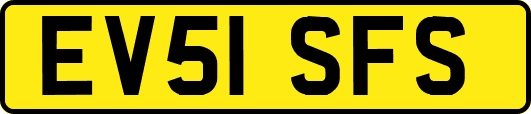 EV51 SFS